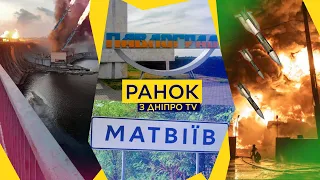 ПАВЛОГРАД

РАНОК
З ДНІПРО TV

МАТВІЇВ